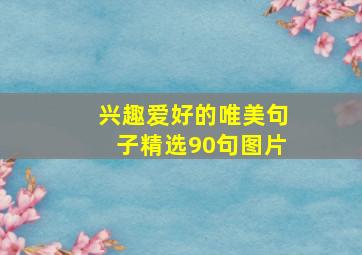 兴趣爱好的唯美句子精选90句图片